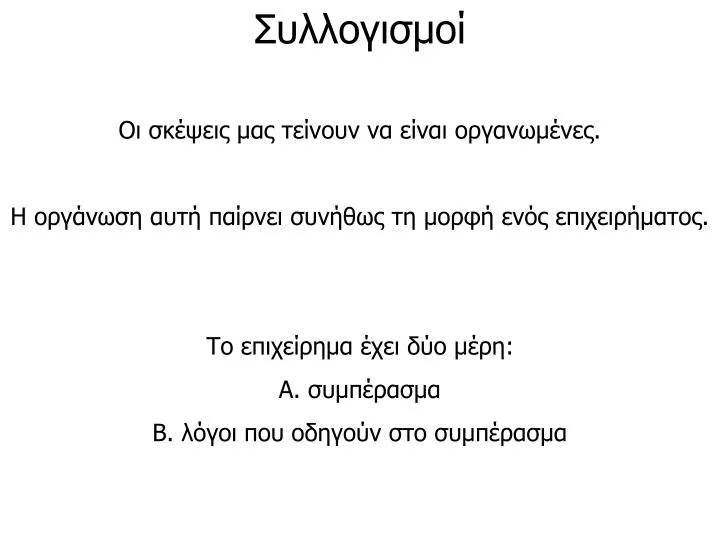 Συλλογισμοί

Οι σκέψεις μας τείνουν να είναι οργανωμένες.

Η οργάνωση αυτή παίρνει συνήθως τη μορφή ενός επιχειρήματος.

Το επιχείρημα έχει δύο μέρη:

Α. συμπέρασμα

Β. λόγοι που οδηγούν στο συμπέρασμα